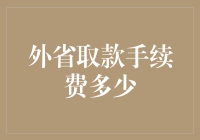 外省取款手续费多少